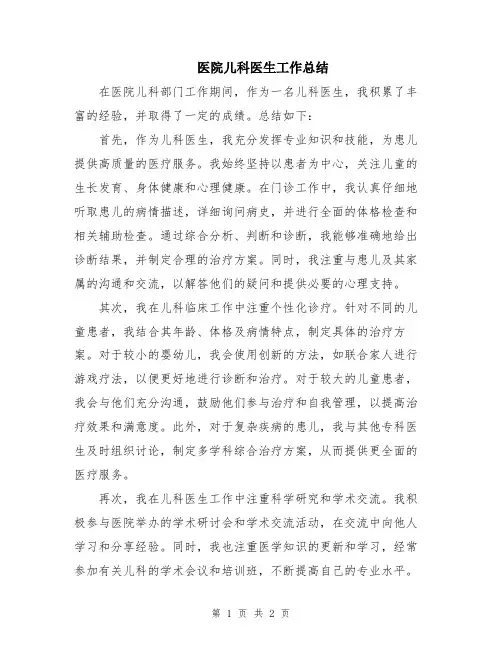 医院儿科医生工作总结

在医院儿科部门工作期间，作为一名儿科医生，我积累了丰富的经验，并取得了一定的成绩。总结如下：

首先，作为儿科医生，我充分发挥专业知识和技能，为患儿提供高质量的医疗服务。我始终坚持以患者为中心，关注儿童的生长发育、身体健康和心理健康。在门诊工作中，我认真仔细地听取患儿的病情描述，详细询问病史，并进行全面的体格检查和相关辅助检查。通过综合分析、判断和诊断，我能够准确地给出诊断结果，并制定合理的治疗方案。同时，我注重与患儿及其家属的沟通和交流，以解答他们的疑问和提供必要的心理支持。

其次，我在儿科临床工作中注重个性化诊疗。针对不同的儿童患者，我结合其年龄、体格及病情特点，制定具体的治疗方案。对于较小的婴幼儿，我会使用创新的方法，如联合家人进行游戏疗法，以便更好地进行诊断和治疗。对于较大的儿童患者，我会与他们充分沟通，鼓励他们参与治疗和自我管理，以提高治疗效果和满意度。此外，对于复杂疾病的患儿，我与其他专科医生及时组织讨论，制定多学科综合治疗方案，从而提供更全面的医疗服务。

再次，我在儿科医生工作中注重科学研究和学术交流。我积极参与医院举办的学术研讨会和学术交流活动，在交流中向他人学习和分享经验。同时，我也注重医学知识的更新和学习，经常参加有关儿科的学术会议和培训班，不断提高自己的专业水平。

第 1 页 共 2 页